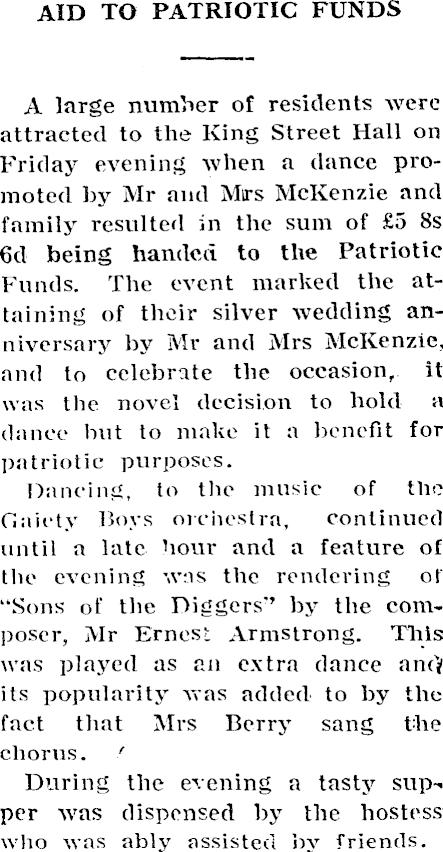 AID TO PATRIOTIC FUNDS

A large number of residents were attracted to the King Street Hall on Friday evening when a dance promoted by Mr and Mrs McKenzie and family resulted in the sum of £5 8s 6d being handed to the Patriotic Funds. The event marked the attaining of their silver wedding anniversary by Mr and Mrs McKenzie, and to celebrate the occasion, it was the novel decision to hold a dance but to make it a benefit for patriotic purposes.

Dancing, to the music of the Gaiety Boys orchestra, continued until a late hour and a feature of the evening was the rendering of "Sons of the Diggers" by the composer, Mr Ernest Armstrong. This was played as an extra dance and its popularity was added to by the fact that Mrs Berry sang the chorus.

During the evening a tasty supper was dispensed by the hostess who was ably assisted by friends.